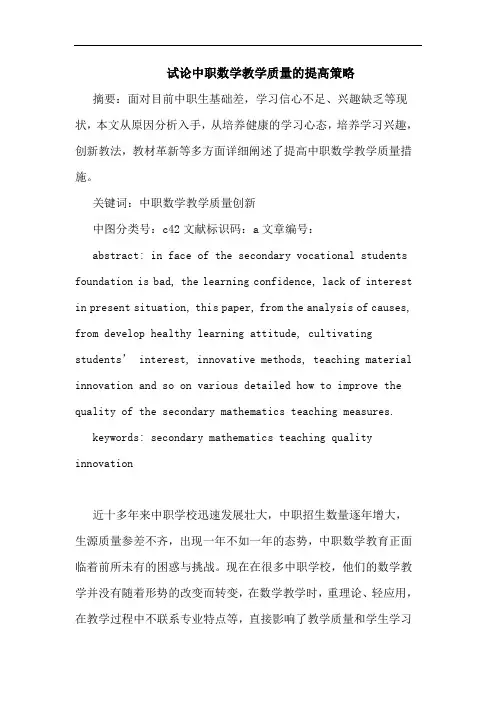 试论中职数学教学质量的提高策略

摘要：面对目前中职生基础差，学习信心不足、兴趣缺乏等现状，本文从原因分析入手，从培养健康的学习心态，培养学习兴趣，创新教法，教材革新等多方面详细阐述了提高中职数学教学质量措施。

关键词：中职数学教学质量创新

中图分类号：c42 文献标识码：a 文章编号：

abstract: in face of the secondary vocational students foundation is bad, the learning confidence, lack of interest in present situation, this paper, from the analysis of causes, from develop healthy learning attitude, cultivating students' interest, innovative methods, teaching material innovation and so on various detailed how to improve the quality of the secondary mathematics teaching measures.

keywords: secondary mathematics teaching quality innovation

近十多年来中职学校迅速发展壮大，中职招生数量逐年增大，生源质量参差不齐，出现一年不如一年的态势，中职数学教育正面临着前所未有的困惑与挑战。现在在很多中职学校，他们的数学教学并没有随着形势的改变而转变，在数学教学时，重理论、轻应用，在教学过程中不联系专业特点等，直接影响了教学质量和学生学习